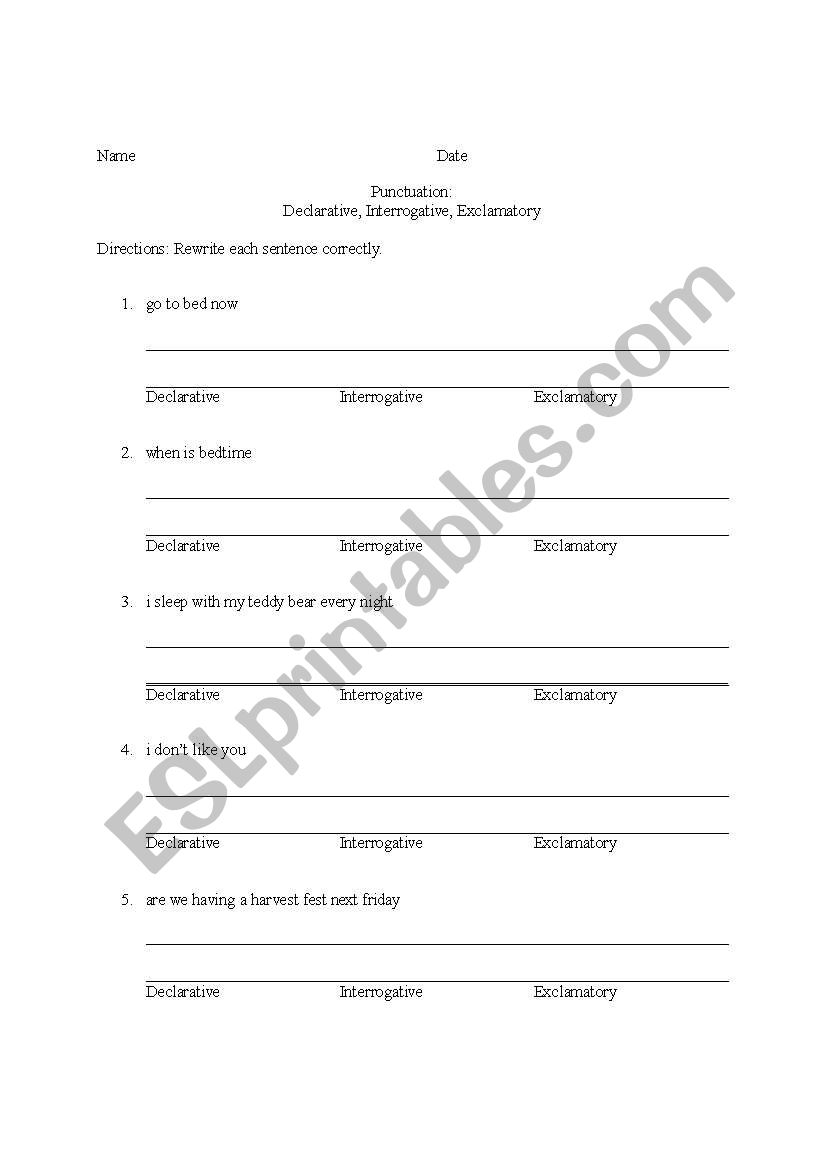 Name Date

Punctuation:
Declarative, Interrogative, Exclamatory

Directions: Rewrite each sentence correctly.

1. go to bed now

Declarative Interrogative Exclamatory

2. when is bedtime

Declarative Interrogative Exclamatory

3. i sleep with my teddy bear every night

Declarative Interrogative Exclamatory

4. i don't like you

Declarative Interrogative Exclamatory

5. are we having a harvest fest next friday

Declarative Interrogative Exclamatory

ESLprintables.com